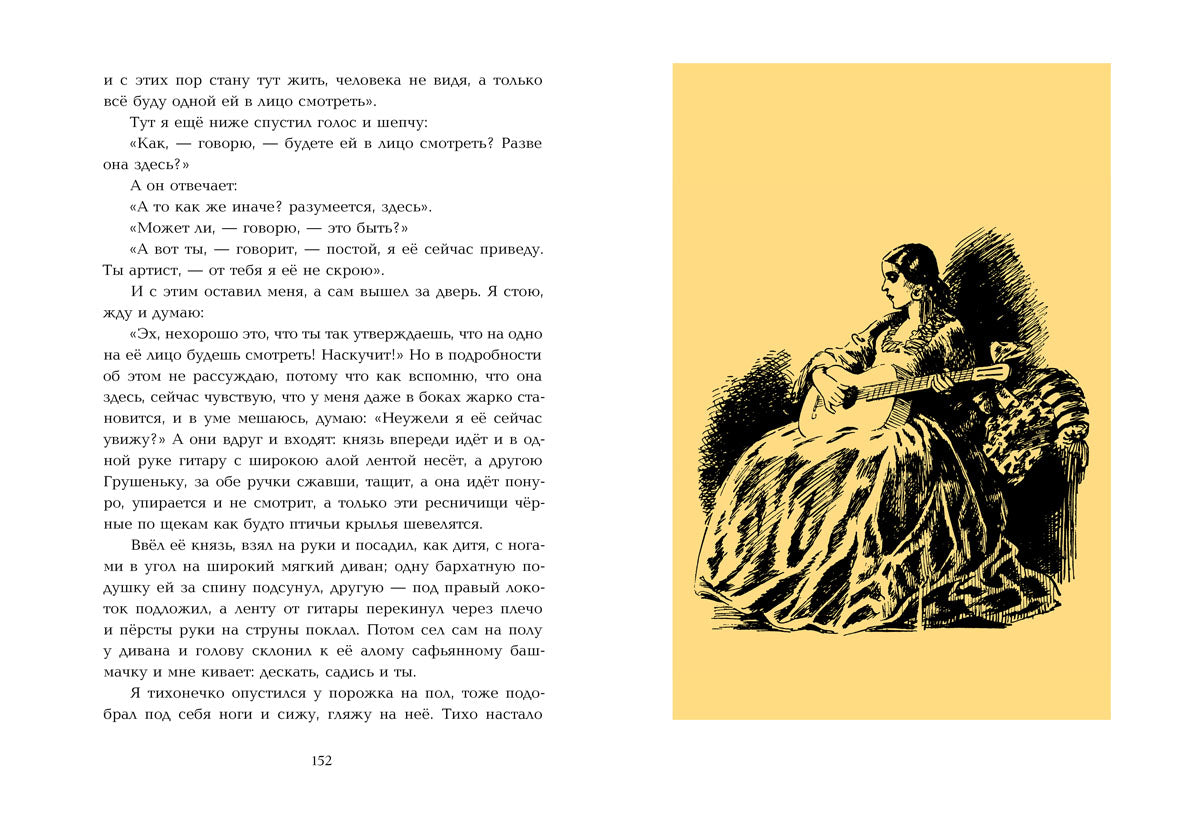 и с этих пор стану тут жить, человека не видя, а только всё буду одной ей в лицо смотреть».

Тут я ещё ниже спустил голос и шепчу:

«Как, — говорю, — будете ей в лицо смотреть? Разве она здесь?»

А он отвечает:

«А то как же иначе? разумеется, здесь».

«Может ли, — говорю, — это быть?»

«А вот ты, — говорит, — постой, я её сейчас приведу. Ты артист, — от тебя я её не скрою».

И с этим оставил меня, а сам вышел за дверь. Я стою, жду и думаю:

«Эх, нехорошо это, что ты так утверждаешь, что на одно на её лицо будешь смотреть! Наскучит!» Но в подробности об этом не рассуждаю, потому что как вспомню, что она здесь, сейчас чувствую, что у меня даже в боках жарко становится, и в уме мешаюсь, думаю: «Неужели я её сейчас увижу?» А они вдруг и входят: князь впереди идёт и в одной руке гитару с широкою алой лентой несёт, а другою Грушеньку, за обе ручки сжавши, тащит, а она идёт понуро, упирается и не смотрит, а только эти ресничищи чёрные по щекам как будто птичьи крылья шевелятся.

Ввёл её князь, взял на руки и посадил, как дитя, с ногами в угол на широкий мягкий диван; одну бархатную подушку ей за спину подсунул, другую — под правый локоток подложил, а ленту от гитары перекинул через плечо и пёрсты руки на струны поклал. Потом сел сам на полу у дивана и голову склонил к её алому сафьянному башмачку и мне кивает: дескать, садись и ты.

Я тихонечко опустился у порожка на пол, тоже подобрал под себя ноги и сижу, гляжу на неё. Тихо настало

152